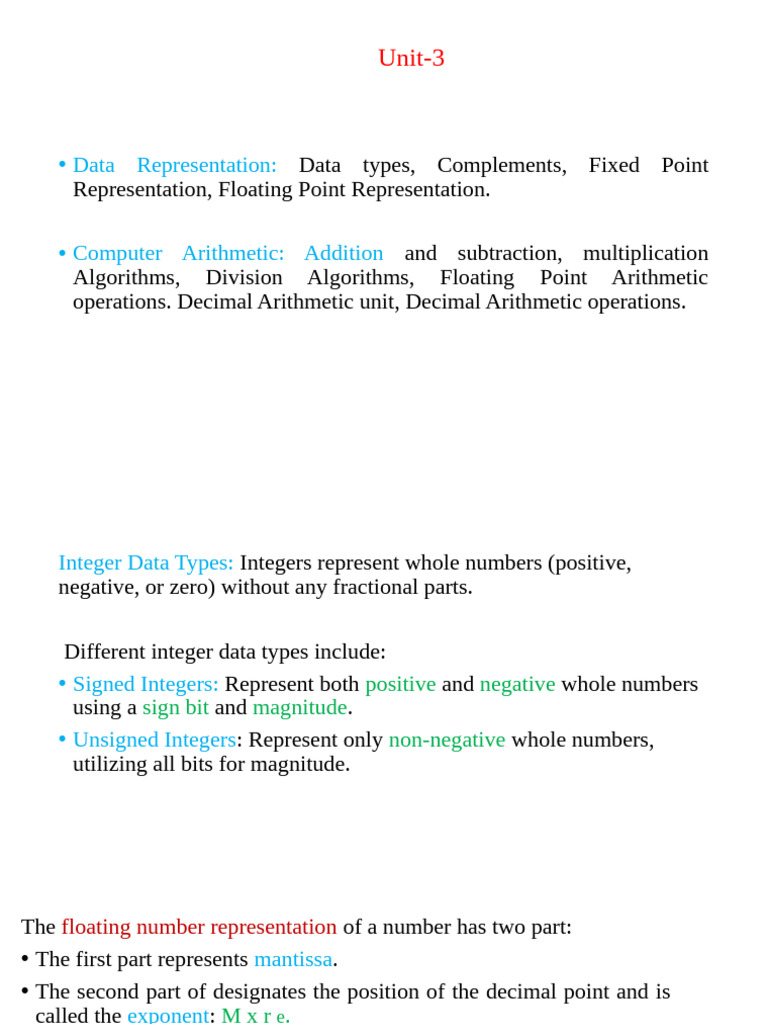 Unit-3

• Data Representation: Data types, Complements, Fixed Point Representation, Floating Point Representation.

• Computer Arithmetic: Addition and subtraction, multiplication Algorithms, Division Algorithms, Floating Point Arithmetic operations. Decimal Arithmetic unit, Decimal Arithmetic operations.

Integer Data Types: Integers represent whole numbers (positive, negative, or zero) without any fractional parts.

Different integer data types include:

• Signed Integers: Represent both positive and negative whole numbers using a sign bit and magnitude.

• Unsigned Integers: Represent only non-negative whole numbers, utilizing all bits for magnitude.

The floating number representation of a number has two part:

• The first part represents mantissa.

• The second part of designates the position of the decimal point and is called the exponent: M x r e.